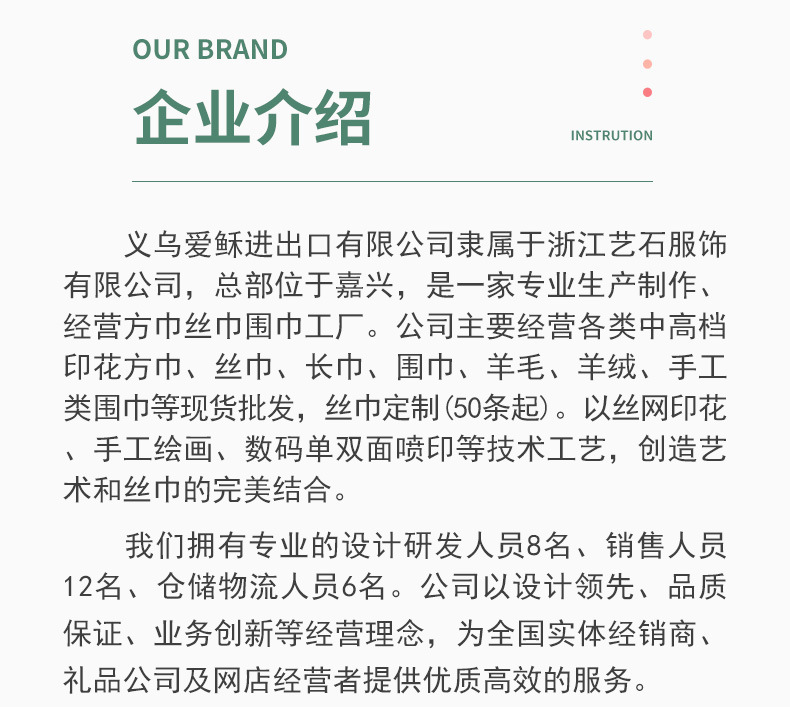 OUR BRAND

企业介绍

INSTRUTION

义乌爱稣进出口有限公司隶属于浙江艺石服饰有限公司，总部位于嘉兴，是一家专业生产制作、经营方巾丝巾围巾工厂。公司主要经营各类中高档印花方巾、丝巾、长巾、围巾、羊毛、羊绒、手工类围巾等现货批发，丝巾定制(50条起)。以丝网印花、手工绘画、数码单双面喷印等技术工艺，创造艺术和丝巾的完美结合。

我们拥有专业的设计研发人员8名、销售人员12名、仓储物流人员6名。公司以设计领先、品质保证、业务创新等经营理念，为全国实体经销商、礼品公司及网店经营者提供优质高效的服务。